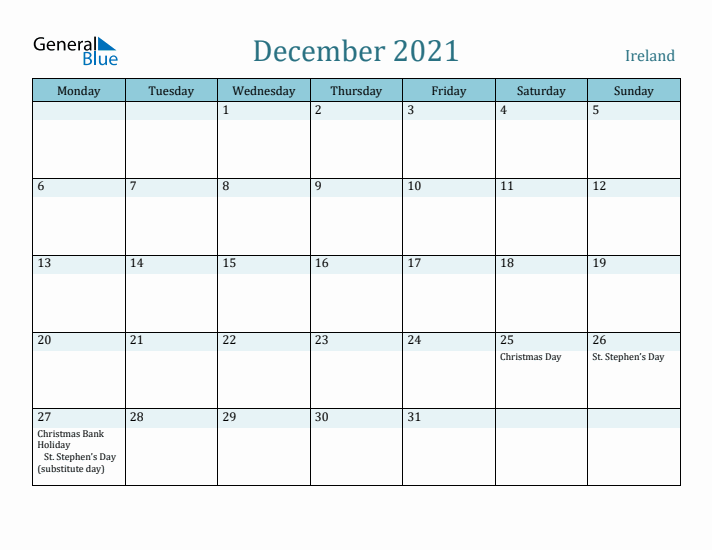 General Blue

December 2021

Ireland

| Monday | Tuesday | Wednesday | Thursday | Friday | Saturday | Sunday |
|---|---|---|---|---|---|---|
| | | 1 | 2 | 3 | 4 | 5 |
| 6 | 7 | 8 | 9 | 10 | 11 | 12 |
| 13 | 14 | 15 | 16 | 17 | 18 | 19 |
| 20 | 21 | 22 | 23 | 24 | 25 Christmas Day | 26 St. Stephen's Day |
| 27 Christmas Bank Holiday St. Stephen's Day (substitute day) | 28 | 29 | 30 | 31 | | |